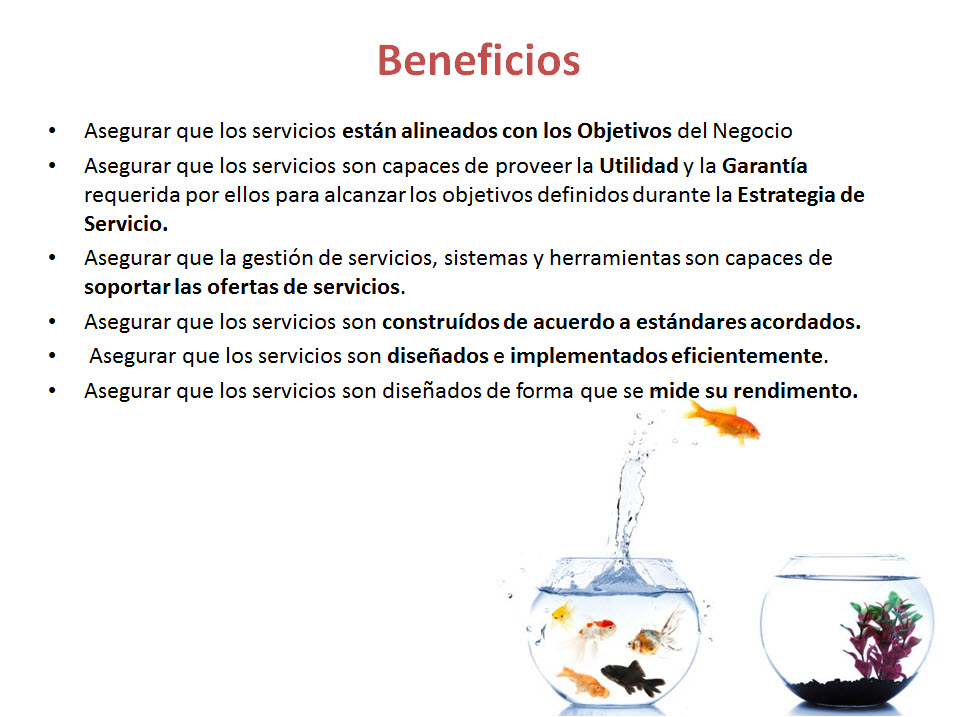 Beneficios

• Asegurar que los servicios están alineados con los Objetivos del Negocio
• Asegurar que los servicios son capaces de proveer la Utilidad y la Garantía requerida por ellos para alcanzar los objetivos definidos durante la Estrategia de Servicio.
• Asegurar que la gestión de servicios, sistemas y herramientas son capaces de soportar las ofertas de servicios.
• Asegurar que los servicios son construídos de acuerdo a estándares acordados.
• Asegurar que los servicios son diseñados e implementados eficientemente.
• Asegurar que los servicios son diseñados de forma que se mide su rendimento.